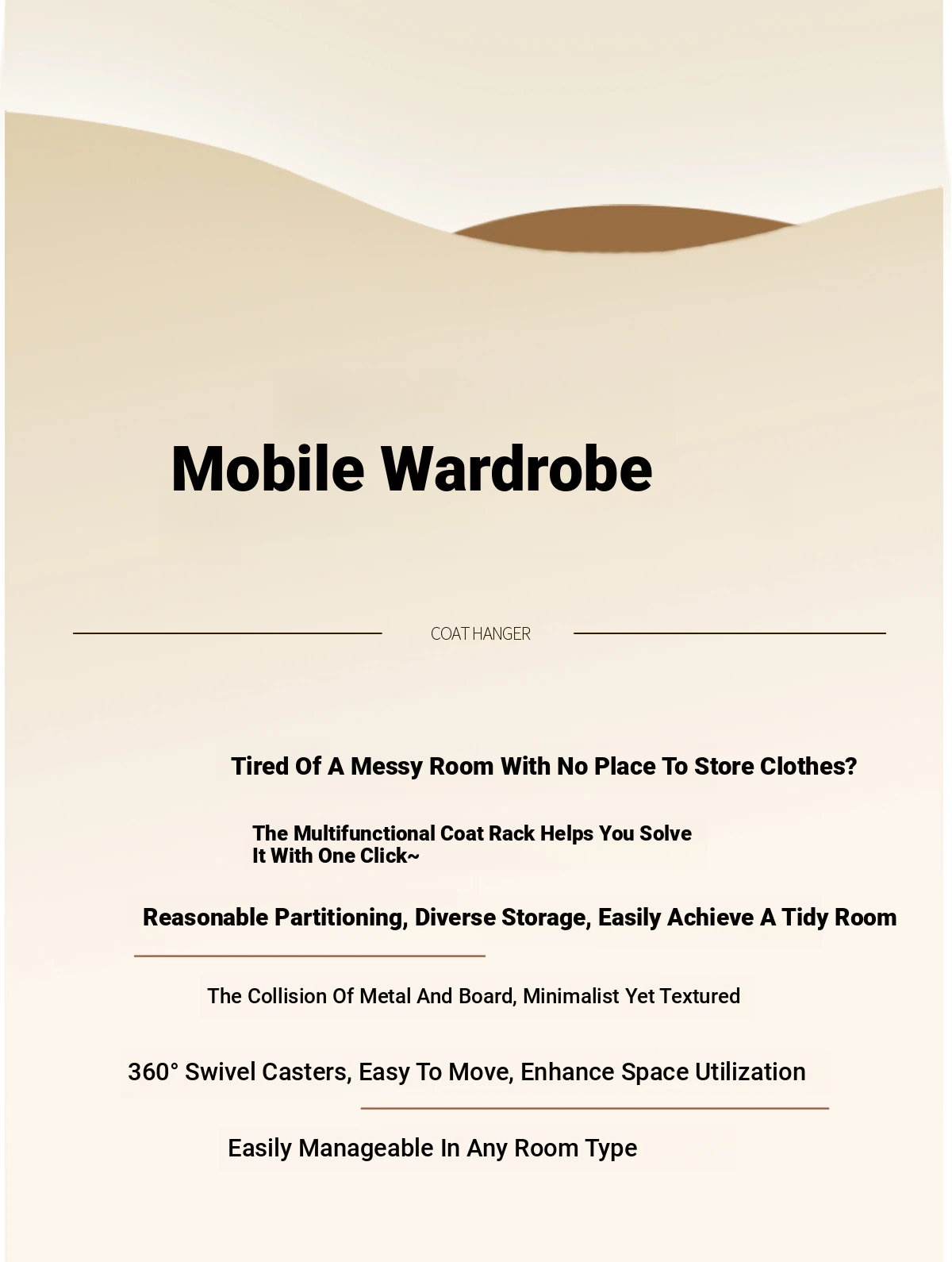 Mobile Wardrobe

COAT HANGER

Tired Of A Messy Room With No Place To Store Clothes?

The Multifunctional Coat Rack Helps You Solve It With One Click~

Reasonable Partitioning, Diverse Storage, Easily Achieve A Tidy Room

The Collision Of Metal And Board, Minimalist Yet Textured

360° Swivel Casters, Easy To Move, Enhance Space Utilization

Easily Manageable In Any Room Type